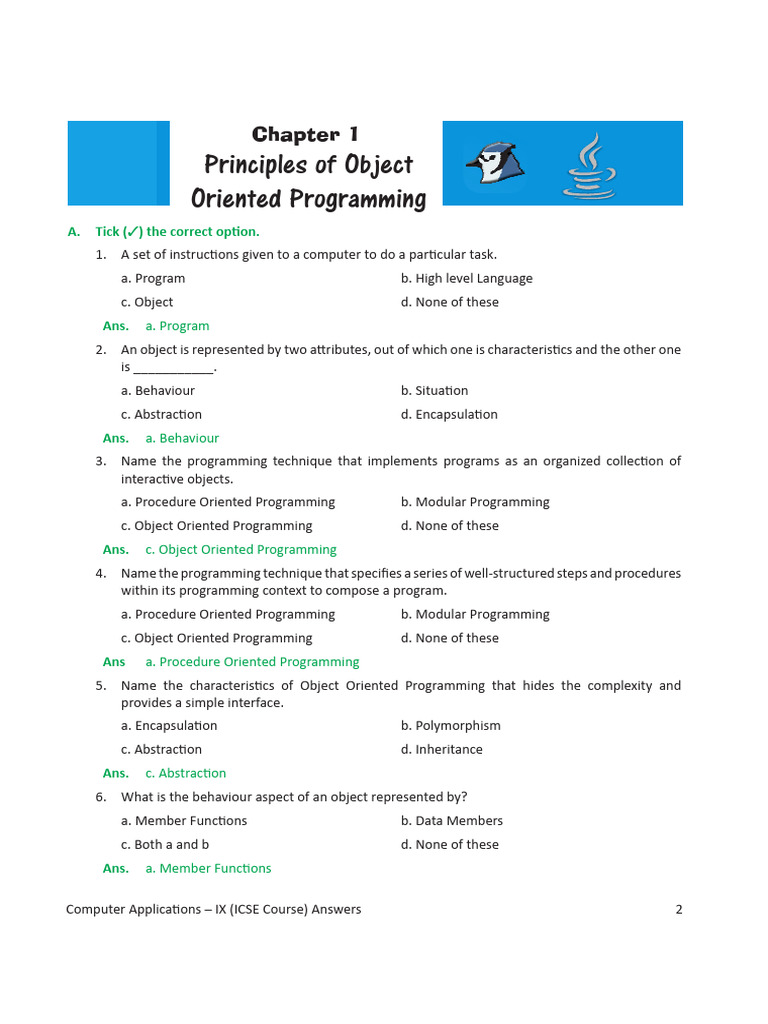 Chapter 1
Principles of Object Oriented Programming

A. Tick (✓) the correct option.

1. A set of instructions given to a computer to do a particular task.

a. Program
b. High level Language
c. Object
d. None of these

Ans. a. Program

2. An object is represented by two attributes, out of which one is characteristics and the other one is ____________.

a. Behaviour
b. Situation
c. Abstraction
d. Encapsulation

Ans. a. Behaviour

3. Name the programming technique that implements programs as an organized collection of interactive objects.

a. Procedure Oriented Programming
b. Modular Programming
c. Object Oriented Programming
d. None of these

Ans. c. Object Oriented Programming

4. Name the programming technique that specifies a series of well-structured steps and procedures within its programming context to compose a program.

a. Procedure Oriented Programming
b. Modular Programming
c. Object Oriented Programming
d. None of these

Ans a. Procedure Oriented Programming

5. Name the characteristics of Object Oriented Programming that hides the complexity and provides a simple interface.

a. Encapsulation
b. Polymorphism
c. Abstraction
d. Inheritance

Ans. c. Abstraction

6. What is the behaviour aspect of an object represented by?

a. Member Functions
b. Data Members
c. Both a and b
d. None of these

Ans. a. Member Functions

Computer Applications – IX (ICSE Course) Answers 2